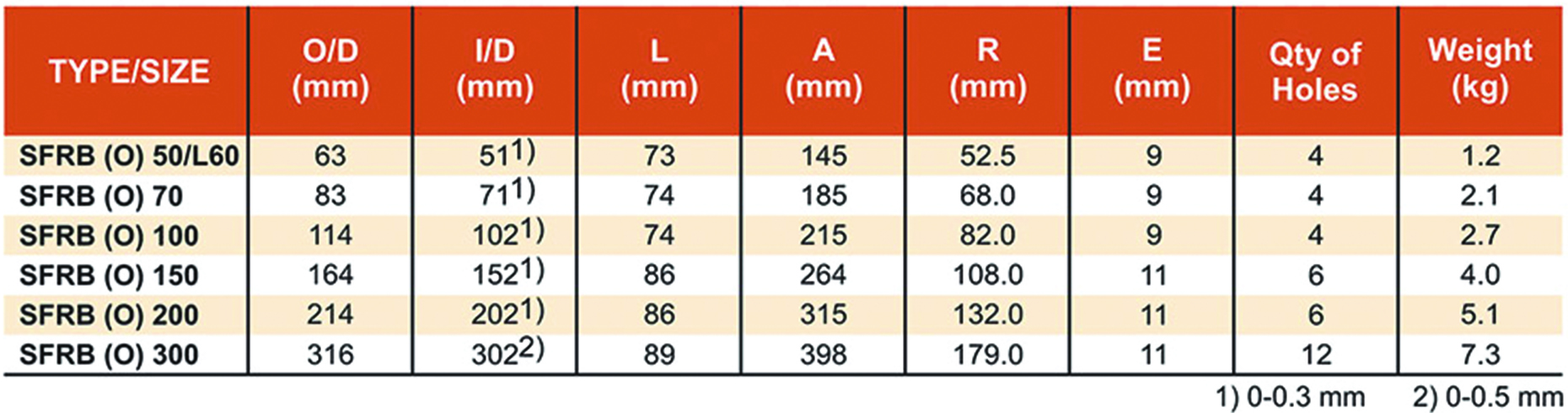 | TYPE/SIZE | O/D (mm) | I/D (mm) | L (mm) | A (mm) | R (mm) | E (mm) | Qty of Holes | Weight (kg) |
|---|---|---|---|---|---|---|---|---|
| SFRB (O) 50/L60 | 63 | $51^{1)}$ | 73 | 145 | 52.5 | 9 | 4 | 1.2 |
| SFRB (O) 70 | 83 | $71^{1)}$ | 74 | 185 | 68.0 | 9 | 4 | 2.1 |
| SFRB (O) 100 | 114 | $102^{1)}$ | 74 | 215 | 82.0 | 9 | 4 | 2.7 |
| SFRB (O) 150 | 164 | $152^{1)}$ | 86 | 264 | 108.0 | 11 | 6 | 4.0 |
| SFRB (O) 200 | 214 | $202^{1)}$ | 86 | 315 | 132.0 | 11 | 6 | 5.1 |
| SFRB (O) 300 | 316 | $302^{2)}$ | 89 | 398 | 179.0 | 11 | 12 | 7.3 |

1) 0-0.3 mm 2) 0-0.5 mm